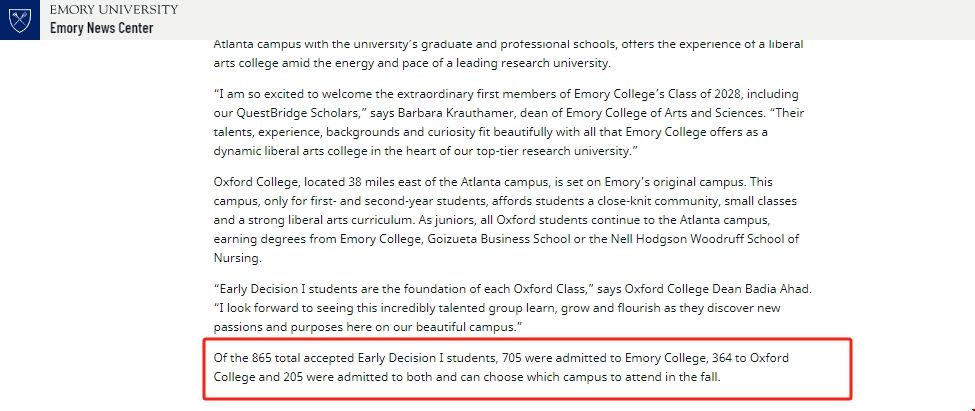 EMORY UNIVERSITY
Emory News Center

Atlanta campus with the university's graduate and professional schools, offers the experience of a liberal arts college amid the energy and pace of a leading research university.

"I am so excited to welcome the extraordinary first members of Emory College's Class of 2028, including our QuestBridge Scholars," says Barbara Krauthamer, dean of Emory College of Arts and Sciences. "Their talents, experience, backgrounds and curiosity fit beautifully with all that Emory College offers as a dynamic liberal arts college in the heart of our top-tier research university."

Oxford College, located 38 miles east of the Atlanta campus, is set on Emory's original campus. This campus, only for first- and second-year students, affords students a close-knit community, small classes and a strong liberal arts curriculum. As juniors, all Oxford students continue to the Atlanta campus, earning degrees from Emory College, Goizueta Business School or the Nell Hodgson Woodruff School of Nursing.

"Early Decision I students are the foundation of each Oxford Class," says Oxford College Dean Badia Ahad. "I look forward to seeing this incredibly talented group learn, grow and flourish as they discover new passions and purposes here on our beautiful campus."

Of the 865 total accepted Early Decision I students, 705 were admitted to Emory College, 364 to Oxford College and 205 were admitted to both and can choose which campus to attend in the fall.